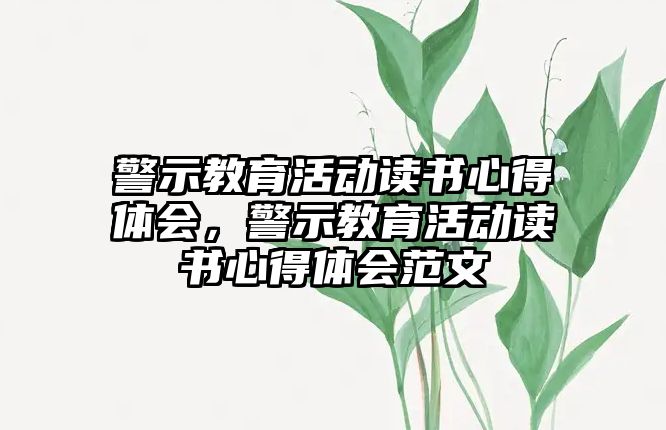 警示教育活动读书心得体会，警示教育活动读书心得体会范文